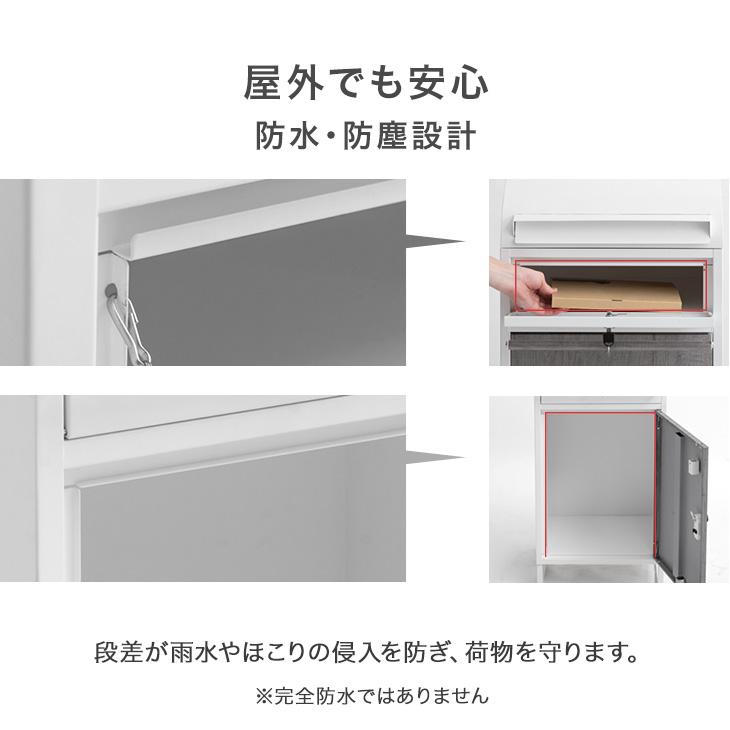 屋外でも安心
防水・防塵設計

段差が雨水やほこりの侵入を防ぎ、荷物を守ります。
※完全防水ではありません